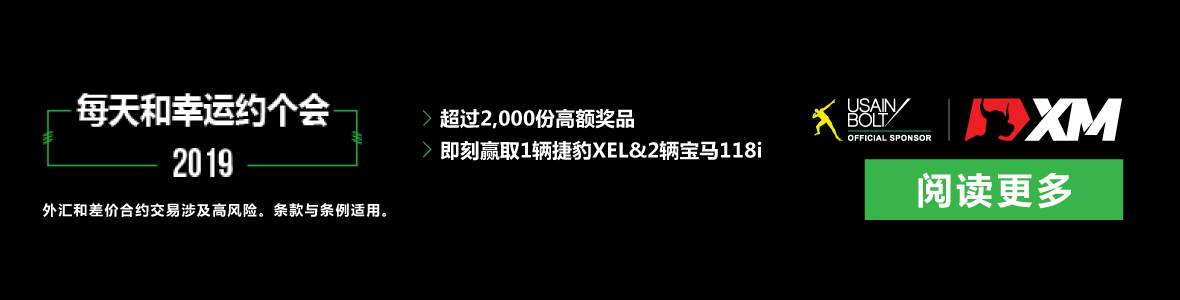 每天和幸运约个会
2019

外汇和差价合约交易涉及高风险。条款与条例适用。

超过2,000份高额奖品
即刻赢取1辆捷豹XEL&2辆宝马118i

USAIN BOLT
OFFICIAL SPONSOR

XM

阅读更多